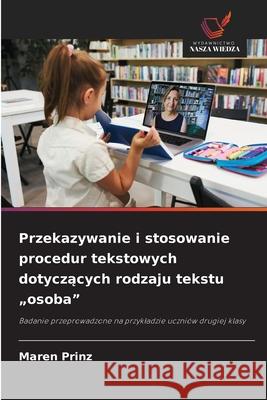 WYDAWNICTWO
NASZA WIEDZA

Przekazywanie i stosowanie procedur tekstowych dotyczących rodzaju tekstu „osoba”

Badanie przeprowadzone na przykładzie uczniów drugiej klasy

Maren Prinz

Kraina Książek